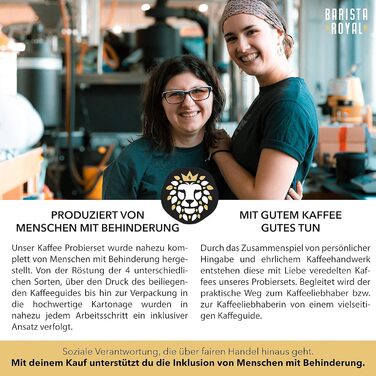 BARISTA
ROYAL

PRODUZIERT VON
MENSCHEN MIT BEHINDERUNG

Unser Kaffee Probierset wurde nahezu komplett von Menschen mit Behinderung hergestellt. Von der Röstung der 4 unterschiedlichen Sorten, über den Druck des beiliegenden Kaffeeguides bis hin zur Verpackung in die hochwertige Kartonage wurden in nahezu jedem Arbeitsschritt ein inklusiver Ansatz verfolgt.

MIT GUTEM KAFFEE
GUTES TUN

Durch das Zusammenspiel von persönlicher Hingabe und ehrlichem Kaffeehandwerk entstehen diese mit Liebe veredelten Kaffees unseres Probiersets. Begleitet wird der praktische Weg zum Kaffeeliebhaber bzw. zur Kaffeeliebhaberin von einem vielseitigen Kaffeguide.

Soziale Verantwortung, die über fairen Handel hinaus geht.
Mit deinem Kauf unterstützt du die Inklusion von Menschen mit Behinderung.